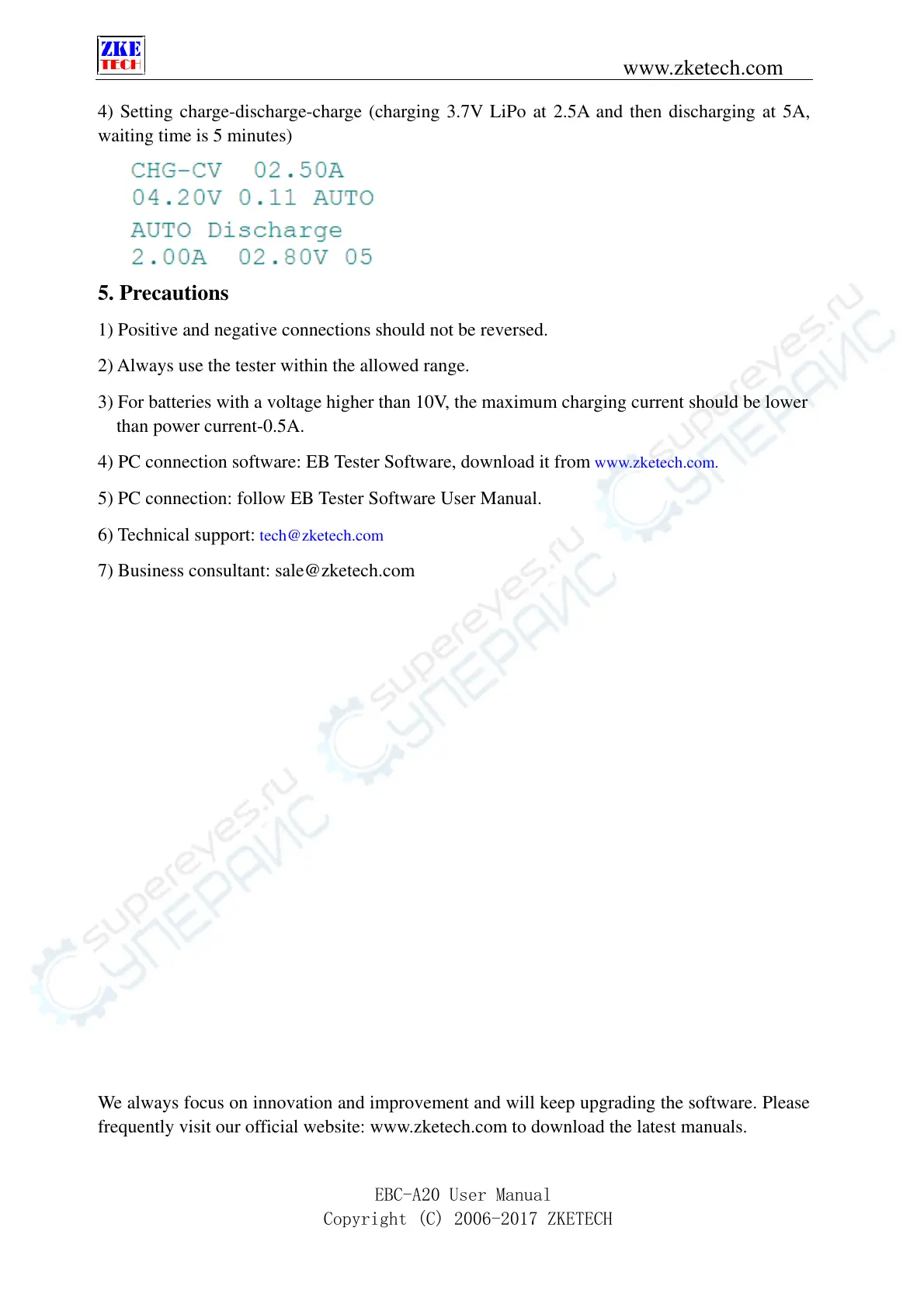 ZKE TECH

www.zketech.com

4) Setting charge-discharge-charge (charging 3.7V LiPo at 2.5A and then discharging at 5A, waiting time is 5 minutes)

CHG-CV 02.50A
04.20V 0.11 AUTO

AUTO Discharge
2.00A 02.80V 05

5. Precautions

1) Positive and negative connections should not be reversed.

2) Always use the tester within the allowed range.

3) For batteries with a voltage higher than 10V, the maximum charging current should be lower than power current-0.5A.

4) PC connection software: EB Tester Software, download it from www.zketech.com.

5) PC connection: follow EB Tester Software User Manual.

6) Technical support: tech@zketech.com

7) Business consultant: sale@zketech.com

We always focus on innovation and improvement and will keep upgrading the software. Please frequently visit our official website: www.zketech.com to download the latest manuals.

EBC-A20 User Manual
Copyright (C) 2006-2017 ZKETECH

supereyes.ru
СУПЕРАЙС